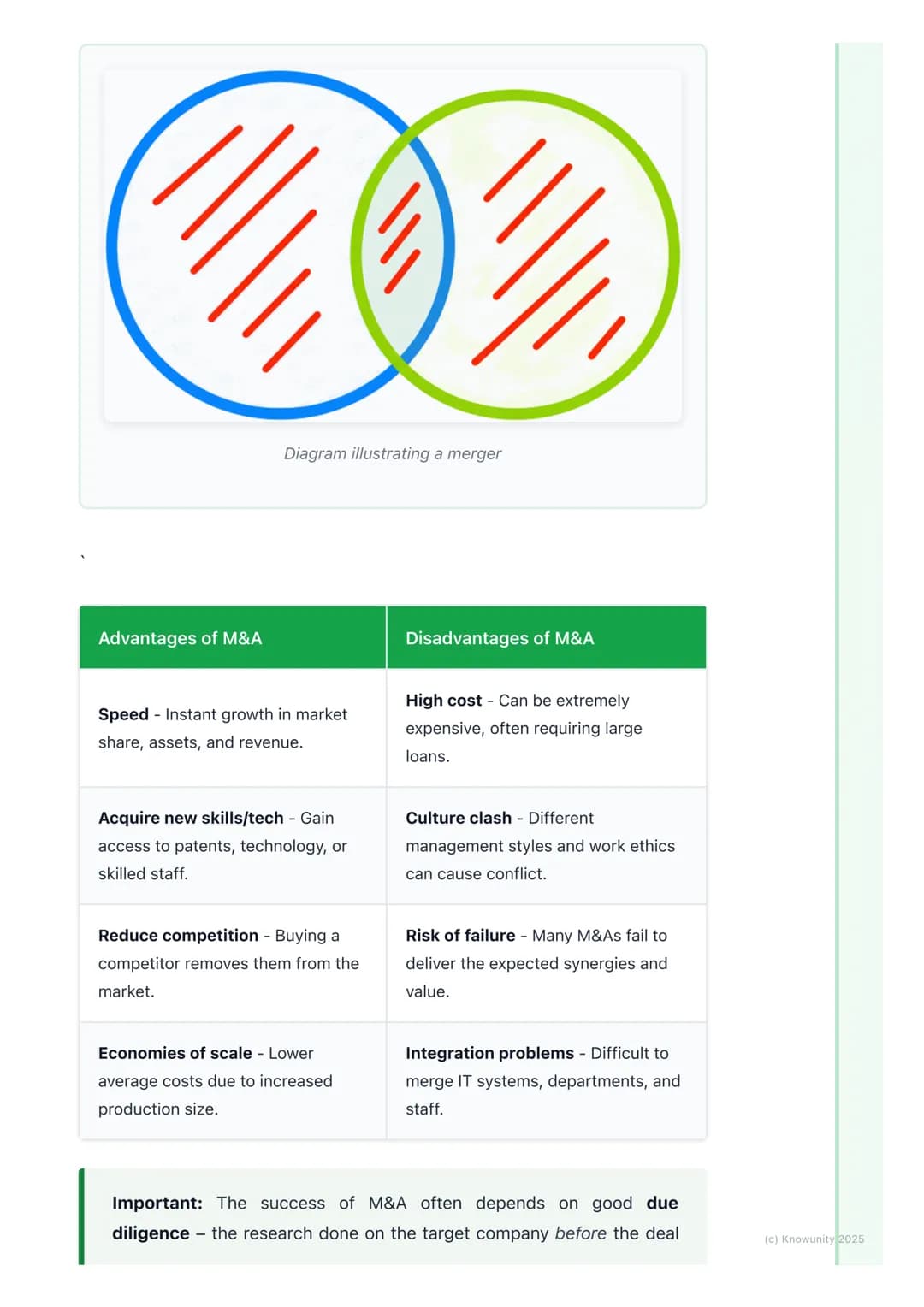 Diagram illustrating a merger

`

| Advantages of M&A | Disadvantages of M&A |
|---|---|
| Speed - Instant growth in market share, assets, and revenue. | High cost - Can be extremely expensive, often requiring large loans. |
| Acquire new skills/tech - Gain access to patents, technology, or skilled staff. | Culture clash - Different management styles and work ethics can cause conflict. |
| Reduce competition - Buying a competitor removes them from the market. | Risk of failure - Many M&As fail to deliver the expected synergies and value. |
| Economies of scale - Lower average costs due to increased production size. | Integration problems - Difficult to merge IT systems, departments, and staff. |

Important: The success of M&A often depends on good due diligence – the research done on the target company before the deal

(c) Knowunity 2025